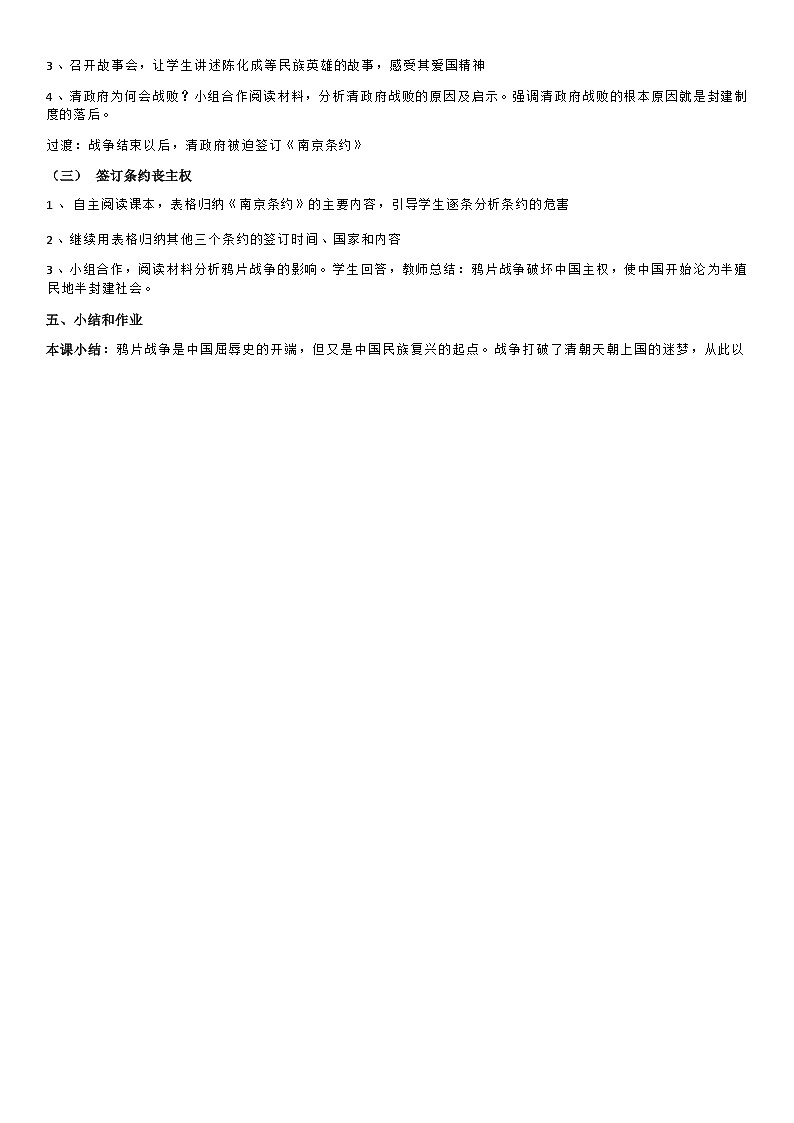 3、召开故事会，让学生讲述陈化成等民族英雄的故事，感受其爱国精神

4、清政府为何会战败？小组合作阅读材料，分析清政府战败的原因及启示。强调清政府战败的根本原因就是封建制度的落后。

过渡：战争结束以后，清政府被迫签订《南京条约》

（三） 签订条约丧主权

1、 自主阅读课本，表格归纳《南京条约》的主要内容，引导学生逐条分析条约的危害

2、继续用表格归纳其他三个条约的签订时间、国家和内容

3、小组合作，阅读材料分析鸦片战争的影响。学生回答，教师总结：鸦片战争破坏中国主权，使中国开始沦为半殖民地半封建社会。

五、小结和作业

本课小结：鸦片战争是中国屈辱史的开端，但又是中国民族复兴的起点。战争打破了清朝天朝上国的迷梦，从此以